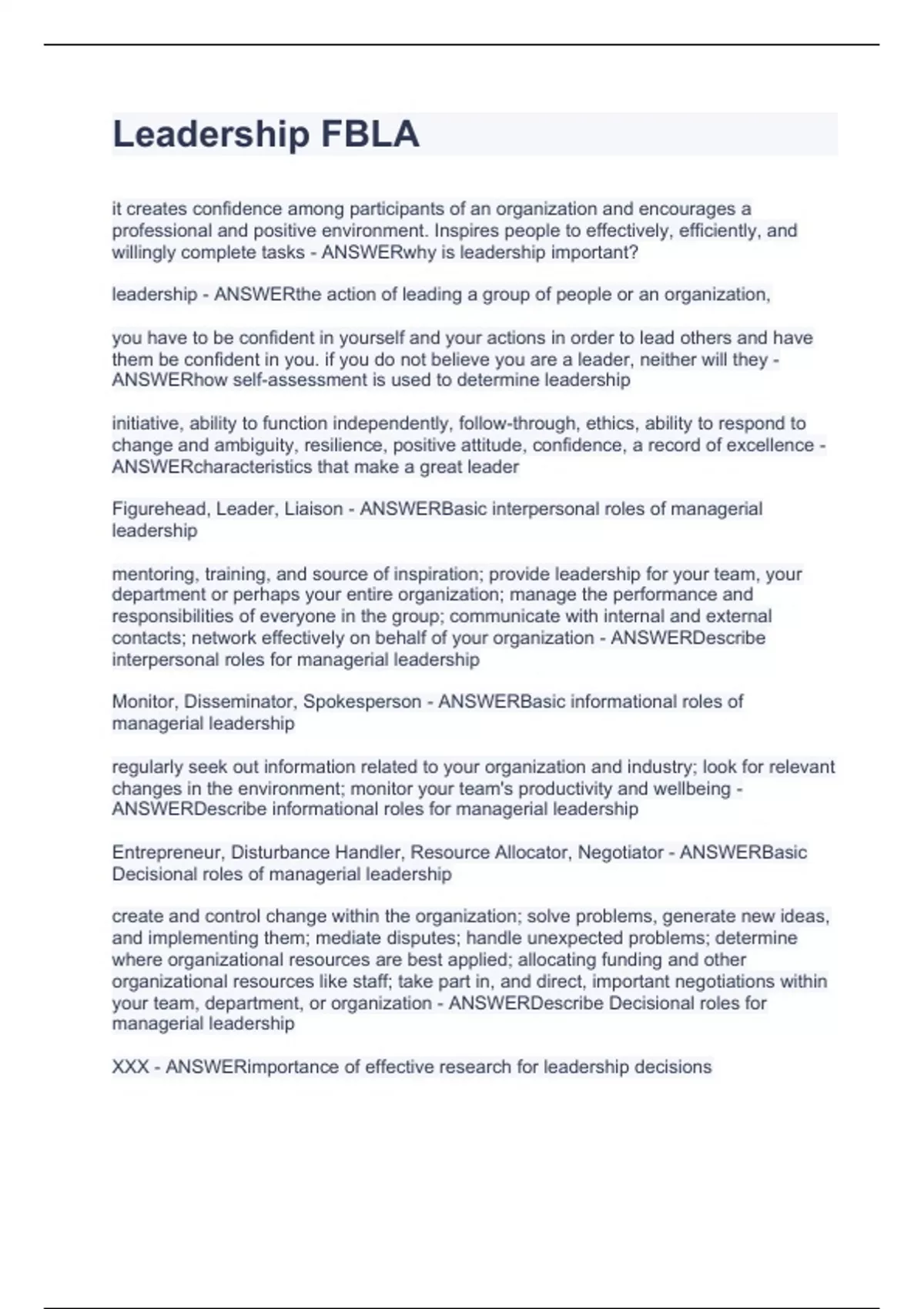 Leadership FBLA

it creates confidence among participants of an organization and encourages a professional and positive environment. Inspires people to effectively, efficiently, and willingly complete tasks - ANSWERwhy is leadership important?

leadership - ANSWERthe action of leading a group of people or an organization,

you have to be confident in yourself and your actions in order to lead others and have them be confident in you. if you do not believe you are a leader, neither will they - ANSWERhow self-assessment is used to determine leadership

initiative, ability to function independently, follow-through, ethics, ability to respond to change and ambiguity, resilience, positive attitude, confidence, a record of excellence - ANSWERcharacteristics that make a great leader

Figurehead, Leader, Liaison - ANSWERBasic interpersonal roles of managerial leadership

mentoring, training, and source of inspiration; provide leadership for your team, your department or perhaps your entire organization; manage the performance and responsibilities of everyone in the group; communicate with internal and external contacts; network effectively on behalf of your organization - ANSWERDescribe interpersonal roles for managerial leadership

Monitor, Disseminator, Spokesperson - ANSWERBasic informational roles of managerial leadership

regularly seek out information related to your organization and industry; look for relevant changes in the environment; monitor your team's productivity and wellbeing - ANSWERDescribe informational roles for managerial leadership

Entrepreneur, Disturbance Handler, Resource Allocator, Negotiator - ANSWERBasic Decisional roles of managerial leadership

create and control change within the organization; solve problems, generate new ideas, and implementing them; mediate disputes; handle unexpected problems; determine where organizational resources are best applied; allocating funding and other organizational resources like staff; take part in, and direct, important negotiations within your team, department, or organization - ANSWERDescribe Decisional roles for managerial leadership

XXX - ANSWERimportance of effective research for leadership decisions